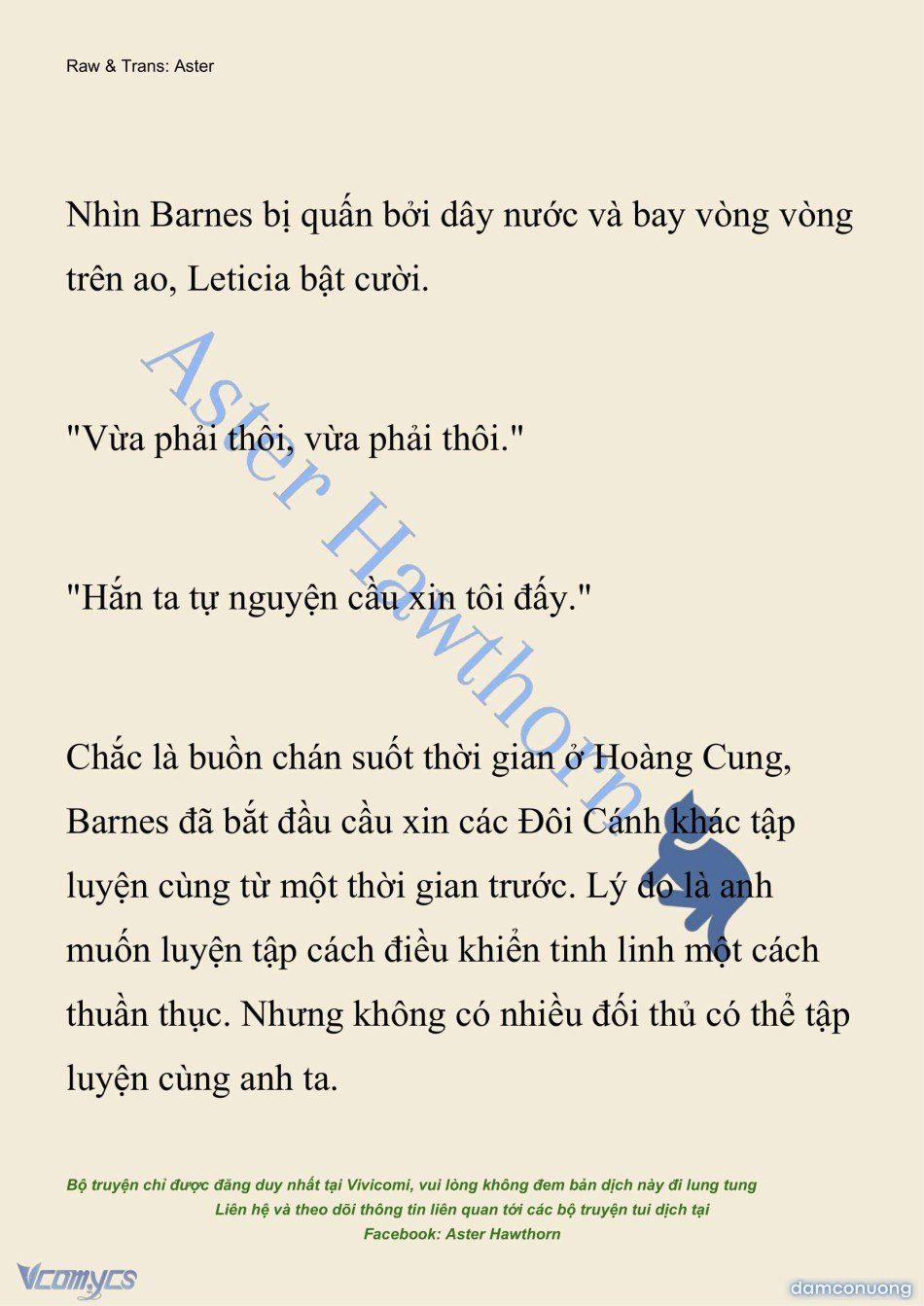 Raw & Trans: Aster

Nhìn Barnes bị quấn bởi dây nước và bay vòng vòng trên ao, Leticia bật cười.

"Vừa phải thôi, vừa phải thôi."

"Hắn ta tự nguyện cầu xin tôi đấy."

Chắc là buồn chán suốt thời gian ở Hoàng Cung, Barnes đã bắt đầu cầu xin các Đôi Cánh khác tập luyện cùng từ một thời gian trước. Lý do là anh muốn luyện tập cách điều khiển tinh linh một cách thuần thục. Nhưng không có nhiều đối thủ có thể tập luyện cùng anh ta.

Aster Hawthorn

Bộ truyện chỉ được đăng duy nhất tại Vivicomi, vui lòng không đem bản dịch này đi lung tung
Liên hệ và theo dõi thông tin liên quan tới các bộ truyện tui dịch tại
Facebook: Aster Hawthorn

Vcomycs

damconuong